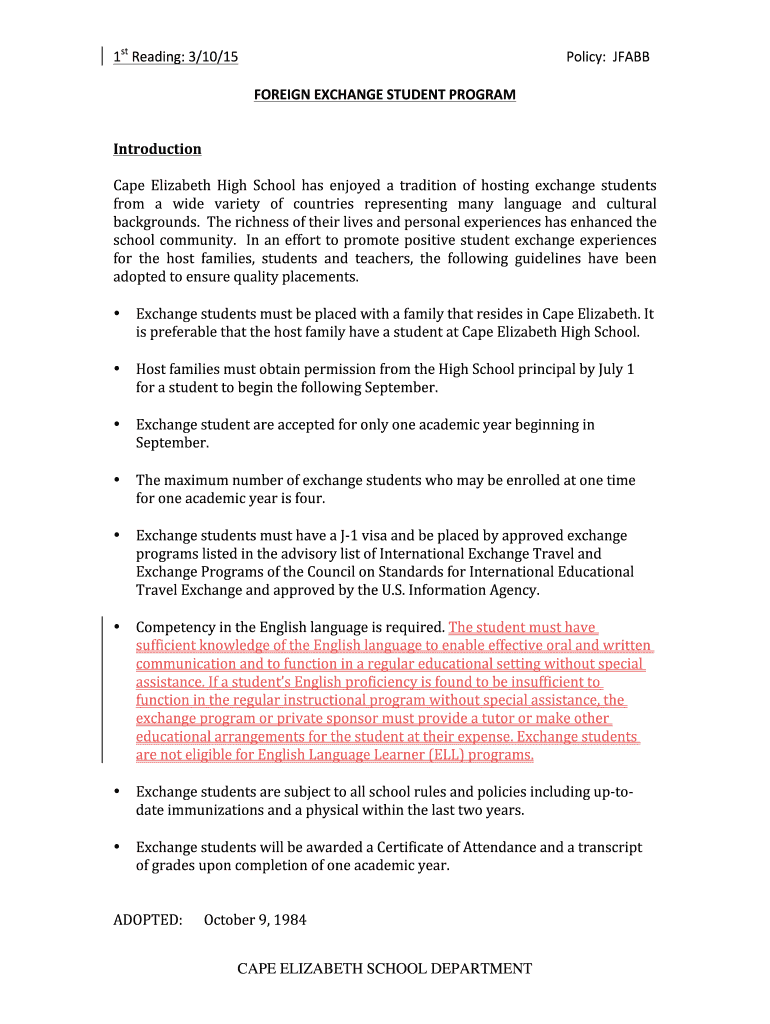 1st Reading: 3/10/15 Policy: JFABB

FOREIGN EXCHANGE STUDENT PROGRAM

Introduction

Cape Elizabeth High School has enjoyed a tradition of hosting exchange students from a wide variety of countries representing many language and cultural backgrounds. The richness of their lives and personal experiences has enhanced the school community. In an effort to promote positive student exchange experiences for the host families, students and teachers, the following guidelines have been adopted to ensure quality placements.

• Exchange students must be placed with a family that resides in Cape Elizabeth. It is preferable that the host family have a student at Cape Elizabeth High School.

• Host families must obtain permission from the High School principal by July 1 for a student to begin the following September.

• Exchange student are accepted for only one academic year beginning in September.

• The maximum number of exchange students who may be enrolled at one time for one academic year is four.

• Exchange students must have a J-1 visa and be placed by approved exchange programs listed in the advisory list of International Exchange Travel and Exchange Programs of the Council on Standards for International Educational Travel Exchange and approved by the U.S. Information Agency.

• Competency in the English language is required. The student must have sufficient knowledge of the English language to enable effective oral and written communication and to function in a regular educational setting without special assistance. If a student's English proficiency is found to be insufficient to function in the regular instructional program without special assistance, the exchange program or private sponsor must provide a tutor or make other educational arrangements for the student at their expense. Exchange students are not eligible for English Language Learner (ELL) programs.

• Exchange students are subject to all school rules and policies including up-to-date immunizations and a physical within the last two years.

• Exchange students will be awarded a Certificate of Attendance and a transcript of grades upon completion of one academic year.

ADOPTED: October 9, 1984

CAPE ELIZABETH SCHOOL DEPARTMENT